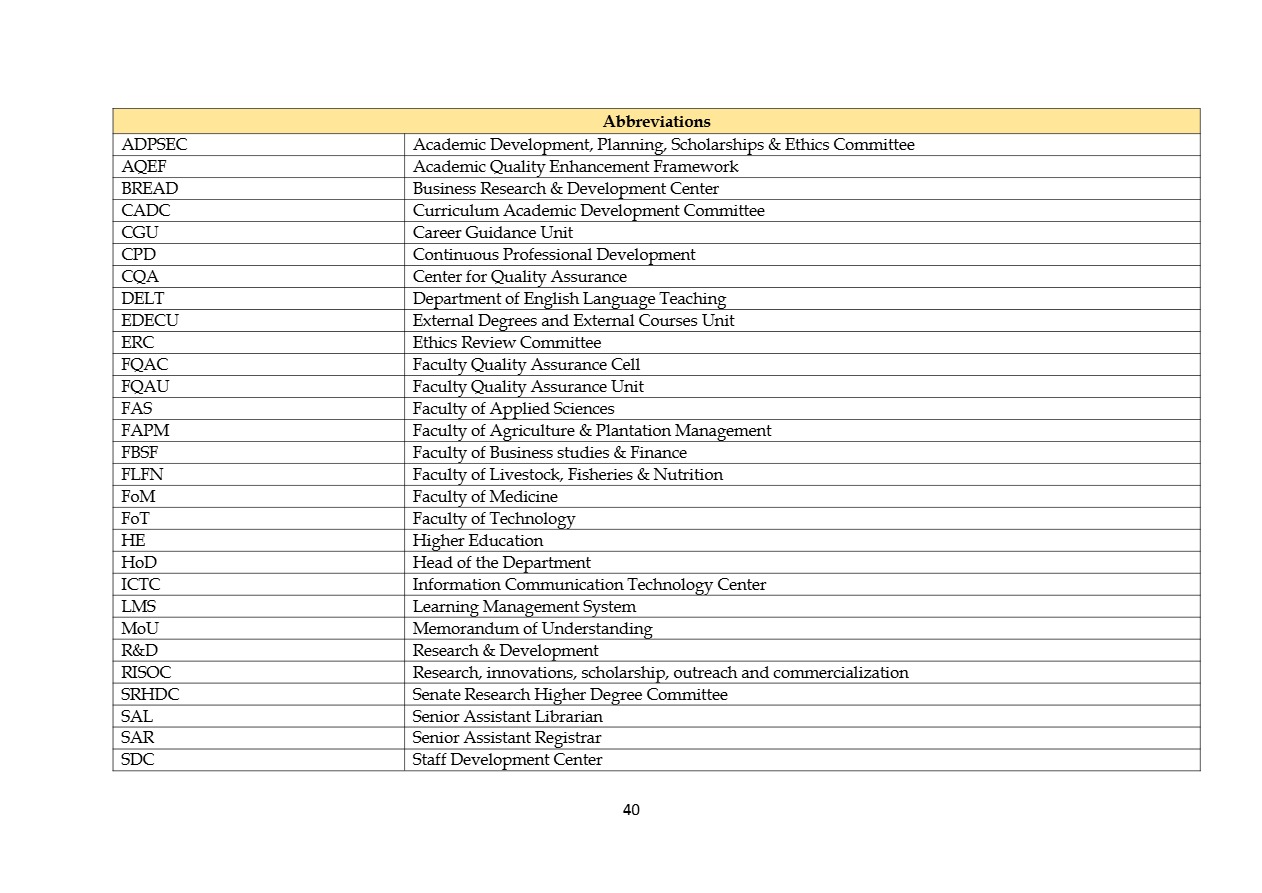 | Abbreviations | |
|---|---|
| ADPSEC | Academic Development, Planning, Scholarships & Ethics Committee |
| AQEF | Academic Quality Enhancement Framework |
| BREAD | Business Research & Development Center |
| CADC | Curriculum Academic Development Committee |
| CGU | Career Guidance Unit |
| CPD | Continuous Professional Development |
| CQA | Center for Quality Assurance |
| DELT | Department of English Language Teaching |
| EDECU | External Degrees and External Courses Unit |
| ERC | Ethics Review Committee |
| FQAC | Faculty Quality Assurance Cell |
| FQAU | Faculty Quality Assurance Unit |
| FAS | Faculty of Applied Sciences |
| FAPM | Faculty of Agriculture & Plantation Management |
| FBSF | Faculty of Business studies & Finance |
| FLFN | Faculty of Livestock, Fisheries & Nutrition |
| FoM | Faculty of Medicine |
| FoT | Faculty of Technology |
| HE | Higher Education |
| HoD | Head of the Department |
| ICTC | Information Communication Technology Center |
| LMS | Learning Management System |
| MoU | Memorandum of Understanding |
| R&D | Research & Development |
| RISOC | Research, innovations, scholarship, outreach and commercialization |
| SRHDC | Senate Research Higher Degree Committee |
| SAL | Senior Assistant Librarian |
| SAR | Senior Assistant Registrar |
| SDC | Staff Development Center |

40